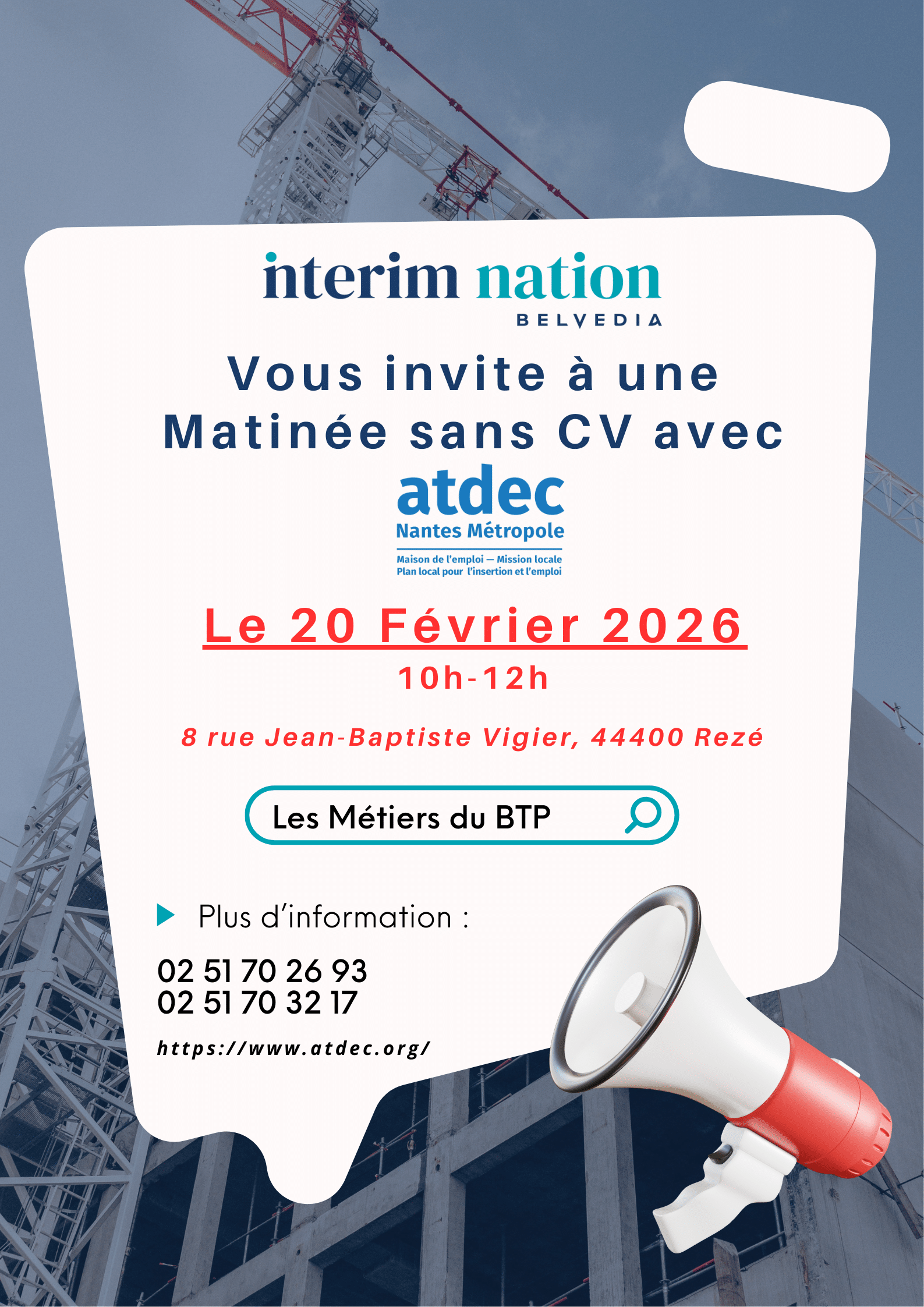 interim nation
BELVEDIA

Vous invite à une Matinée sans CV avec

atdec
Nantes Métropole
Maison de l'emploi — Mission locale
Plan local pour l'insertion et l'emploi

Le 20 Février 2026

10h-12h

8 rue Jean-Baptiste Vigier, 44400 Rezé

Les Métiers du BTP

Plus d'information :

02 51 70 26 93
02 51 70 32 17

https://www.atdec.org/